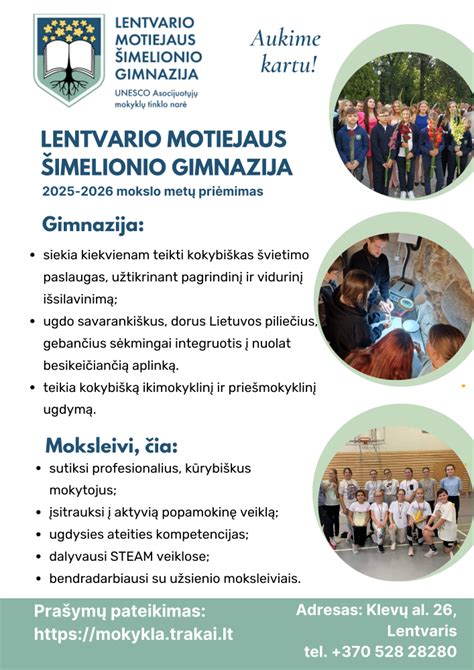 LENTVARIO MOTIEJAUS ŠIMELIONIO GIMNAZIJA
UNESCO Asocijuotųjų mokyklų tinklo narė

Aukime kartu!

LENTVARIO MOTIEJAUS ŠIMELIONIO GIMNAZIJA
2025-2026 mokslo metų priėmimas

Gimnazija:

• siekia kiekvienam teikti kokybiškas švietimo paslaugas, užtikrinant pagrindinį ir vidurinį išsilavinimą;
• ugdo savarankiškus, dorus Lietuvos piliečius, gebančius sėkmingai integruotis į nuolat besikeičiančią aplinką.
• teikia kokybišką ikimokyklinį ir priešmokyklinį ugdymą.

Moksleivi, čia:

• sutiksi profesionalius, kūrybiškus mokytojus;
• įsitrauksi į aktyvią popamokinę veiklą;
• ugdysies ateities kompetencijas;
• dalyvausi STEAM veiklose;
• bendradarbiausi su užsienio moksleiviais.

Prašymų pateikimas:
https://mokykla.trakai.lt

Adresas: Klevų al. 26, Lentvaris
tel. +370 528 28280